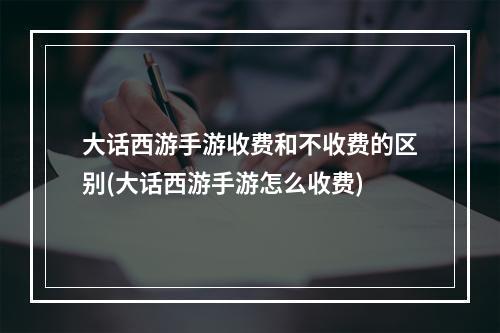 大话西游手游收费和不收费的区别(大话西游手游怎么收费)